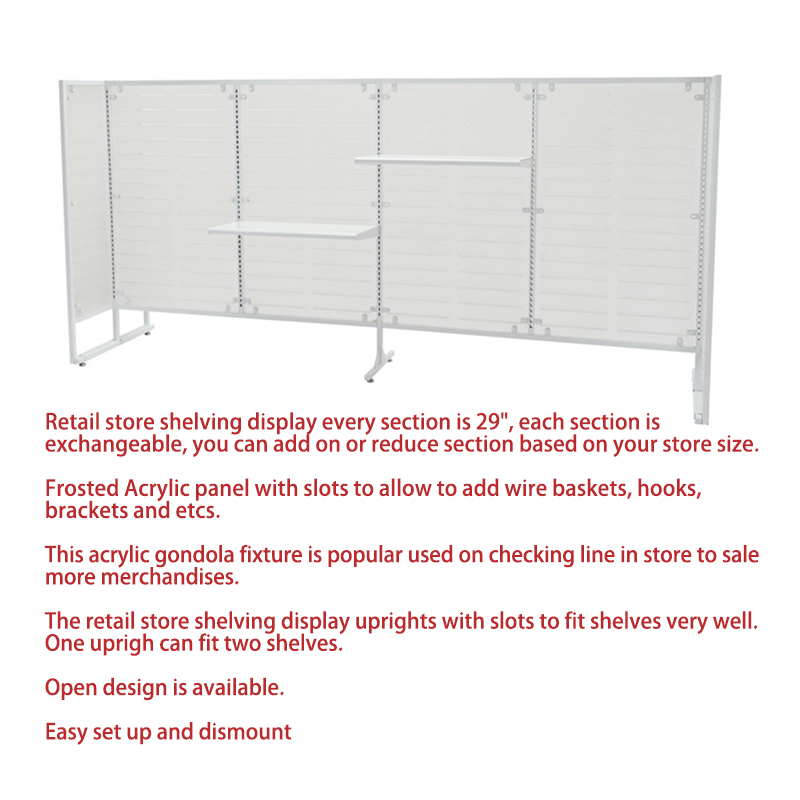 Retail store shelving display every section is 29", each section is exchangeable, you can add on or reduce section based on your store size.

Frosted Acrylic panel with slots to allow to add wire baskets, hooks, brackets and etcs.

This acrylic gondola fixture is popular used on checking line in store to sale more merchandises.

The retail store shelving display uprights with slots to fit shelves very well. One uprigh can fit two shelves.

Open design is available.

Easy set up and dismount